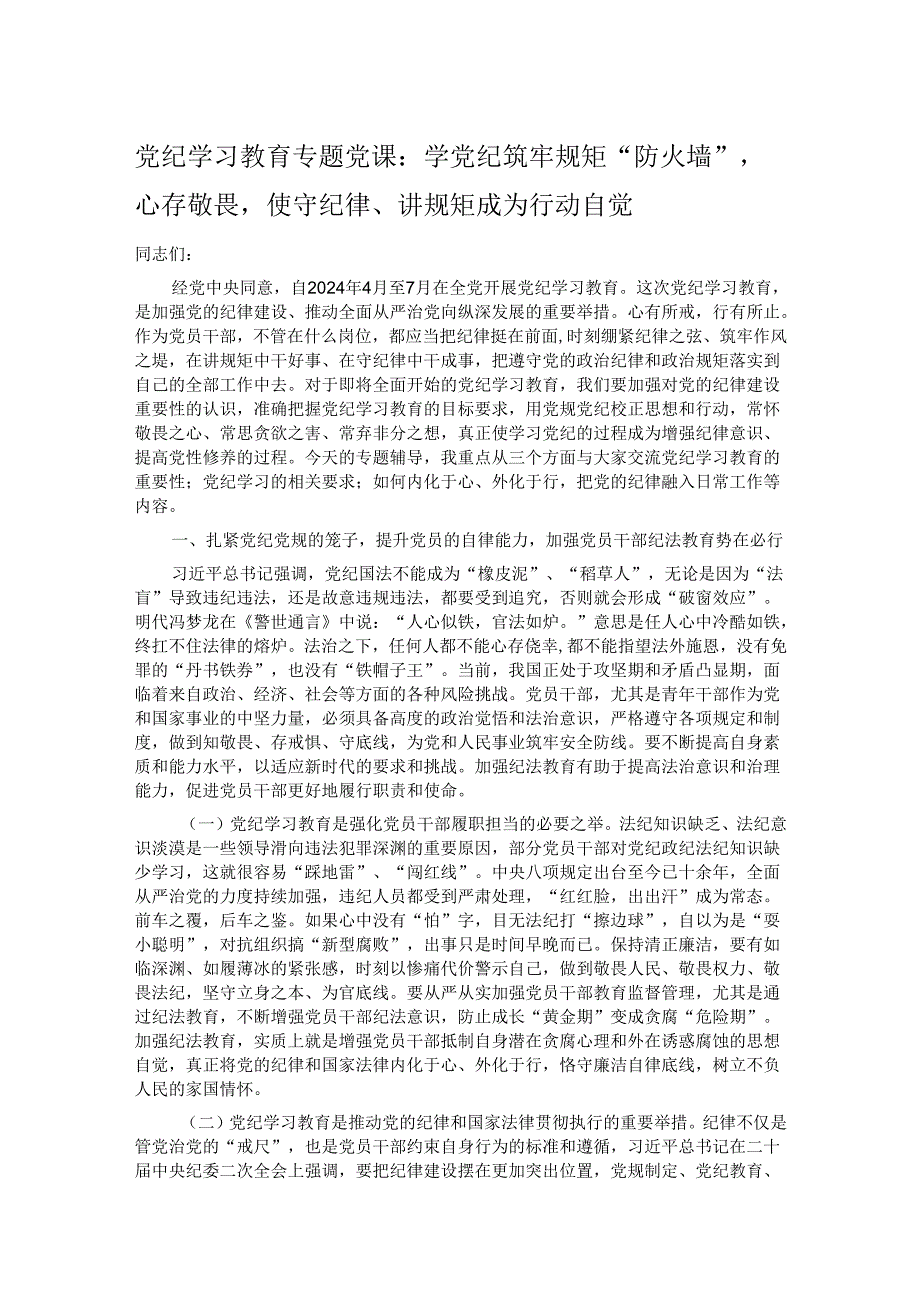 党纪学习教育专题党课：学党纪筑牢规矩“防火墙”，心存敬畏，使守纪律、讲规矩成为行动自觉

同志们：

经党中央同意，自2024年4月至7月在全党开展党纪学习教育。这次党纪学习教育，是加强党的纪律建设、推动全面从严治党向纵深发展的重要举措。心有所戒，行有所止。作为党员干部，不管在什么岗位，都应当把纪律挺在前面，时刻绷紧纪律之弦、筑牢作风之堤，在讲规矩中干好事、在守纪律中干成事，把遵守党的政治纪律和政治规矩落实到自己的全部工作中去。对于即将全面开始的党纪学习教育，我们要加强对党的纪律建设重要性的认识，准确把握党纪学习教育的目标要求，用党规党纪校正思想和行动，常怀敬畏之心、常思贪欲之害、常弃非分之想，真正使学习党纪的过程成为增强纪律意识、提高党性修养的过程。今天的专题辅导，我重点从三个方面与大家交流党纪学习教育的重要性；党纪学习的相关要求；如何内化于心、外化于行，把党的纪律融入日常工作等内容。

一、扎紧党纪党规的笼子，提升党员的自律能力，加强党员干部纪法教育势在必行

习近平总书记强调，党纪国法不能成为“橡皮泥”、“稻草人”，无论是因为“法盲”导致违纪违法，还是故意违规违法，都要受到追究，否则就会形成“破窗效应”。明代冯梦龙在《警世通言》中说：“人心似铁，官法如炉。”意思是任人心中冷酷如铁，终扛不住法律的熔炉。法治之下，任何人都不能心存侥幸，都不能指望法外施恩，没有免罪的“丹书铁券”，也没有“铁帽子王”。当前，我国正处于攻坚期和矛盾凸显期，面临着来自政治、经济、社会等方面的各种风险挑战。党员干部，尤其是青年干部作为党和国家事业的中坚力量，必须具备高度的政治觉悟和法治意识，严格遵守各项规定和制度，做到知敬畏、存戒惧、守底线，为党和人民事业筑牢安全防线。要不断提高自身素质和能力水平，以适应新时代的要求和挑战。加强纪法教育有助于提高法治意识和治理能力，促进党员干部更好地履行职责和使命。

（一）党纪学习教育是强化党员干部履职担当的必要之举。法纪知识缺乏、法纪意识淡漠是一些领导滑向违法犯罪深渊的重要原因，部分党员干部对党纪政纪法纪知识缺少学习，这就很容易“踩地雷”、“闯红线”。中央八项规定出台至今已十余年，全面从严治党的力度持续加强，违纪人员都受到严肃处理，“红红脸，出出汗”成为常态。前车之覆，后车之鉴。如果心中没有“怕”字，目无法纪打“擦边球”，自以为是“耍小聪明”，对抗组织搞“新型腐败”，出事只是时间早晚而已。保持清正廉洁，要有如临深渊、如履薄冰的紧张感，时刻以惨痛代价警示自己，做到敬畏人民、敬畏权力、敬畏法纪，坚守立身之本、为官底线。要从严从实加强党员干部教育监督管理，尤其是通过纪法教育，不断增强党员干部纪法意识，防止成长“黄金期”变成贪腐“危险期”。加强纪法教育，实质上就是增强党员干部抵制自身潜在贪腐心理和外在诱惑腐蚀的思想自觉，真正将党的纪律和国家法律内化于心、外化于行，恪守廉洁自律底线，树立不负人民的家国情怀。

（二）党纪学习教育是推动党的纪律和国家法律贯彻执行的重要举措。纪律不仅是管党治党的“戒尺”，也是党员干部约束自身行为的标准和遵循，习近平总书记在二十届中央纪委二次全会上强调，要把纪律建设摆在更加突出位置，党规制定、党纪教育、